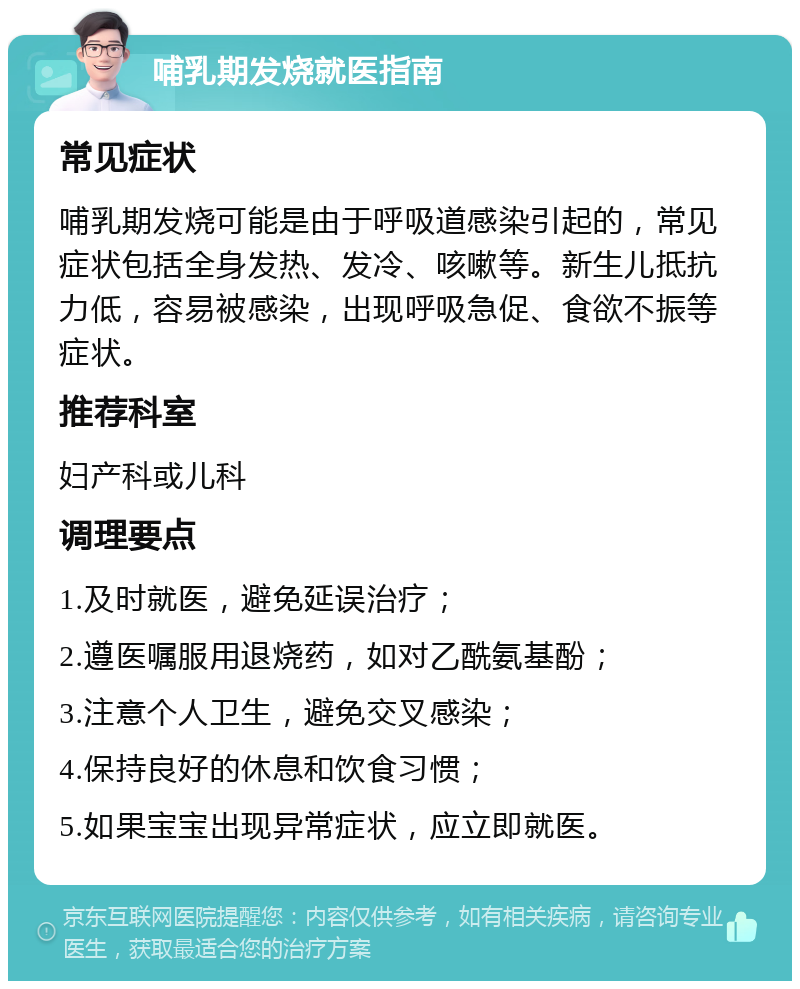 哺乳期发烧就医指南

常见症状

哺乳期发烧可能是由于呼吸道感染引起的，常见症状包括全身发热、发冷、咳嗽等。新生儿抵抗力低，容易被感染，出现呼吸急促、食欲不振等症状。

推荐科室

妇产科或儿科

调理要点

1.及时就医，避免延误治疗；

2.遵医嘱服用退烧药，如对乙酰氨基酚；

3.注意个人卫生，避免交叉感染；

4.保持良好的休息和饮食习惯；

5.如果宝宝出现异常症状，应立即就医。

京东互联网医院提醒您：内容仅供参考，如有相关疾病，请咨询专业医生，获取最适合您的治疗方案